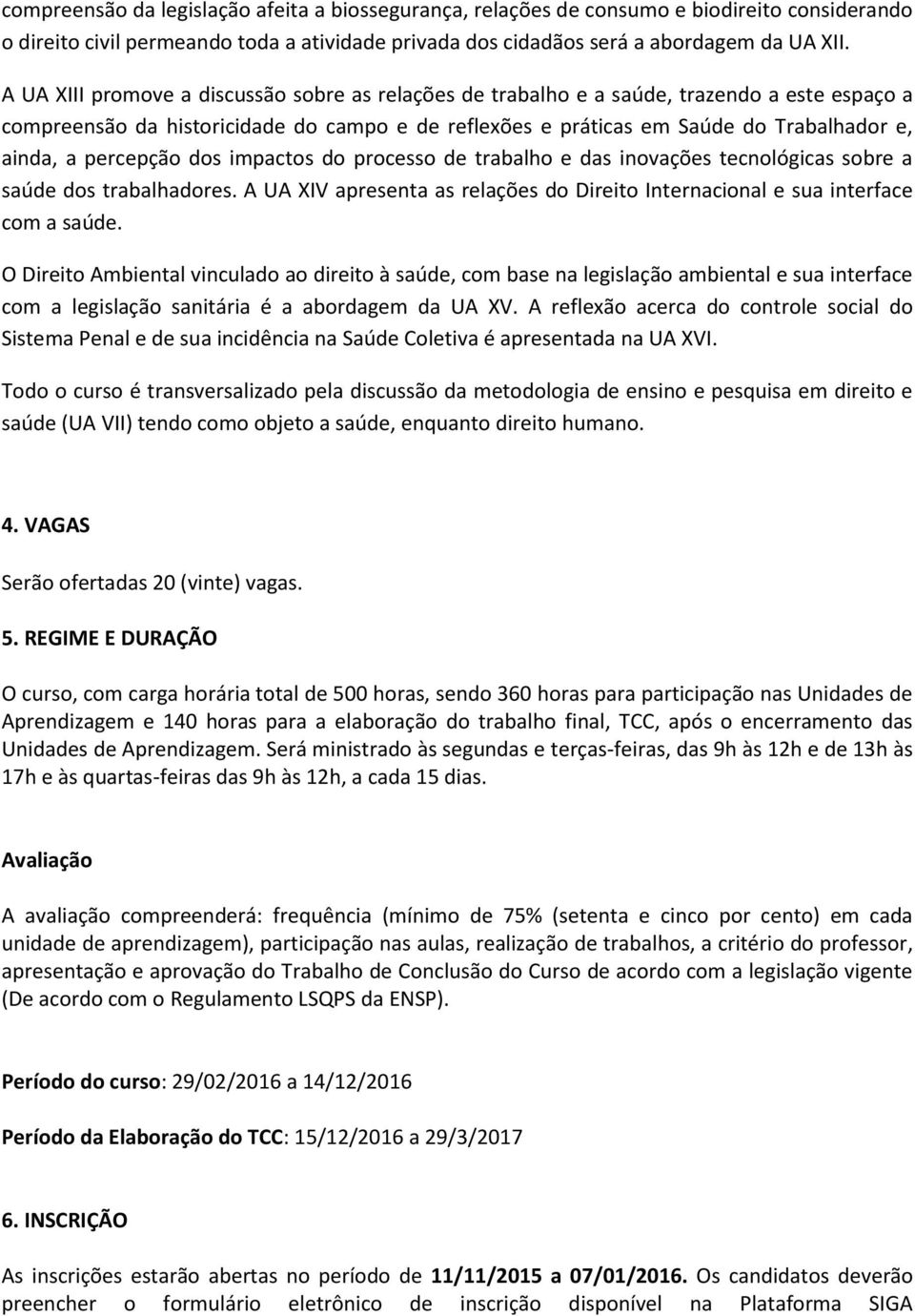 compreensão da legislação afeita a biossegurança, relações de consumo e biodireito considerando o direito civil permeando toda a atividade privada dos cidadãos será a abordagem da UA XII.

A UA XIII promove a discussão sobre as relações de trabalho e a saúde, trazendo a este espaço a compreensão da historicidade do campo e de reflexões e práticas em Saúde do Trabalhador e, ainda, a percepção dos impactos do processo de trabalho e das inovações tecnológicas sobre a saúde dos trabalhadores. A UA XIV apresenta as relações do Direito Internacional e sua interface com a saúde.

O Direito Ambiental vinculado ao direito à saúde, com base na legislação ambiental e sua interface com a legislação sanitária é a abordagem da UA XV. A reflexão acerca do controle social do Sistema Penal e de sua incidência na Saúde Coletiva é apresentada na UA XVI.

Todo o curso é transversalizado pela discussão da metodologia de ensino e pesquisa em direito e saúde (UA VII) tendo como objeto a saúde, enquanto direito humano.

4. VAGAS

Serão ofertadas 20 (vinte) vagas.

5. REGIME E DURAÇÃO

O curso, com carga horária total de 500 horas, sendo 360 horas para participação nas Unidades de Aprendizagem e 140 horas para a elaboração do trabalho final, TCC, após o encerramento das Unidades de Aprendizagem. Será ministrado às segundas e terças-feiras, das 9h às 12h e de 13h às 17h e às quartas-feiras das 9h às 12h, a cada 15 dias.

Avaliação

A avaliação compreenderá: frequência (mínimo de 75% (setenta e cinco por cento) em cada unidade de aprendizagem), participação nas aulas, realização de trabalhos, a critério do professor, apresentação e aprovação do Trabalho de Conclusão do Curso de acordo com a legislação vigente (De acordo com o Regulamento LSQPS da ENSP).

Período do curso: 29/02/2016 a 14/12/2016

Período da Elaboração do TCC: 15/12/2016 a 29/3/2017

6. INSCRIÇÃO

As inscrições estarão abertas no período de 11/11/2015 a 07/01/2016. Os candidatos deverão preencher o formulário eletrônico de inscrição disponível na Plataforma SIGA